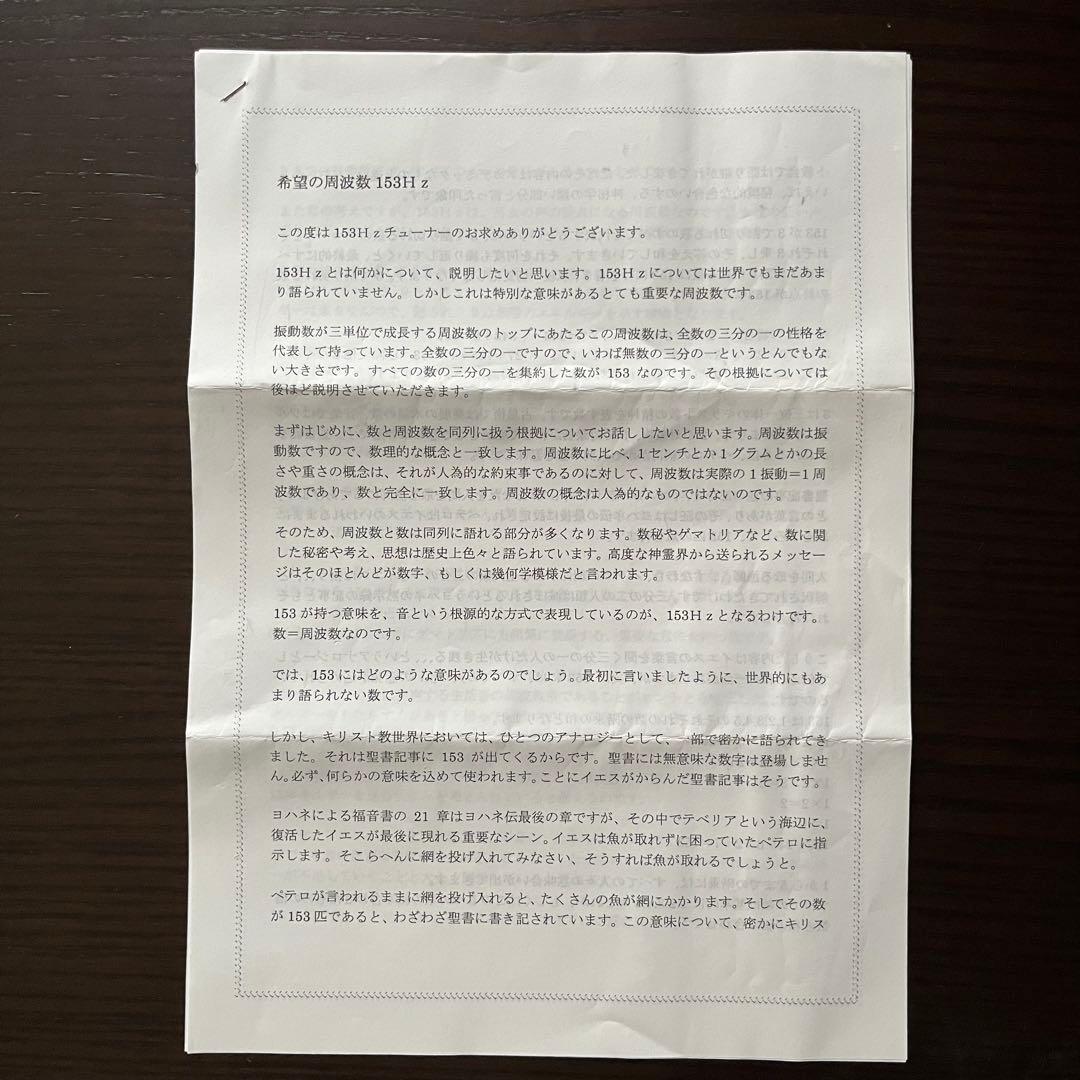 希望の周波数 153Hｚ

この度は153Hｚチューナーのお求めありがとうございます。

153Hｚとは何かについて、説明したいと思います。153Hｚについては世界でもまだあまり語られていません。しかしこれは特別な意味があるとても重要な周波数です。

振動数が三単位で成長する周波数のトップにあたるこの周波数は、全数の三分の一の性格を代表して持っています。全数の三分の一ですので、いわば無数の三分の一というとんでもない大きさです。すべての数の三分の一を集約した数が 153 なのです。その根拠については後ほど説明させていただきます。

まずはじめに、数と周波数を同列に扱う根拠についてお話ししたいと思います。周波数は振動数ですので、数理的な概念と一致します。周波数に比べ、1センチとか1グラムとかの長さや重さの概念は、それが人為的な約束事であるのに対して、周波数は実際の1振動＝1周波数であり、数と完全に一致します。周波数の概念は人為的なものではないのです。

そのため、周波数と数は同列に語れる部分が多くなります。数秘やゲマトリアなど、数に関した秘密や考え、思想は歴史上色々と語られています。高度な神霊界から送られるメッセージはそのほとんどが数字、もしくは幾何学模様だと言われます。
153が持つ意味を、音という根源的な方式で表現しているのが、153Hｚとなるわけです。数＝周波数なのです。

では、153にはどのような意味があるのでしょう。最初に言いましたように、世界的にもあまり語られない数です。

しかし、キリスト教世界においては、ひとつのアナロジーとして、一部で密かに語られてきました。それは聖書記事に 153 が出てくるからです。聖書には無意味な数字は登場しません。必ず、何らかの意味を込めて使われます。ことにイエスがからんだ聖書記事はそうです。

ヨハネによる福音書の 21 章はヨハネ伝最後の章ですが、その中でテベリアという海辺に、復活したイエスが最後に現れる重要なシーン。イエスは魚が取れずに困っていたペテロに指示します。そこらへんに網を投げ入れてみなさい、そうすれば魚が取れるでしょうと。

ペテロが言われるままに網を投げ入れると、たくさんの魚が網にかかります。そしてその数が153匹であると、わざわざ聖書に書き記されています。この意味について、密かにキリス